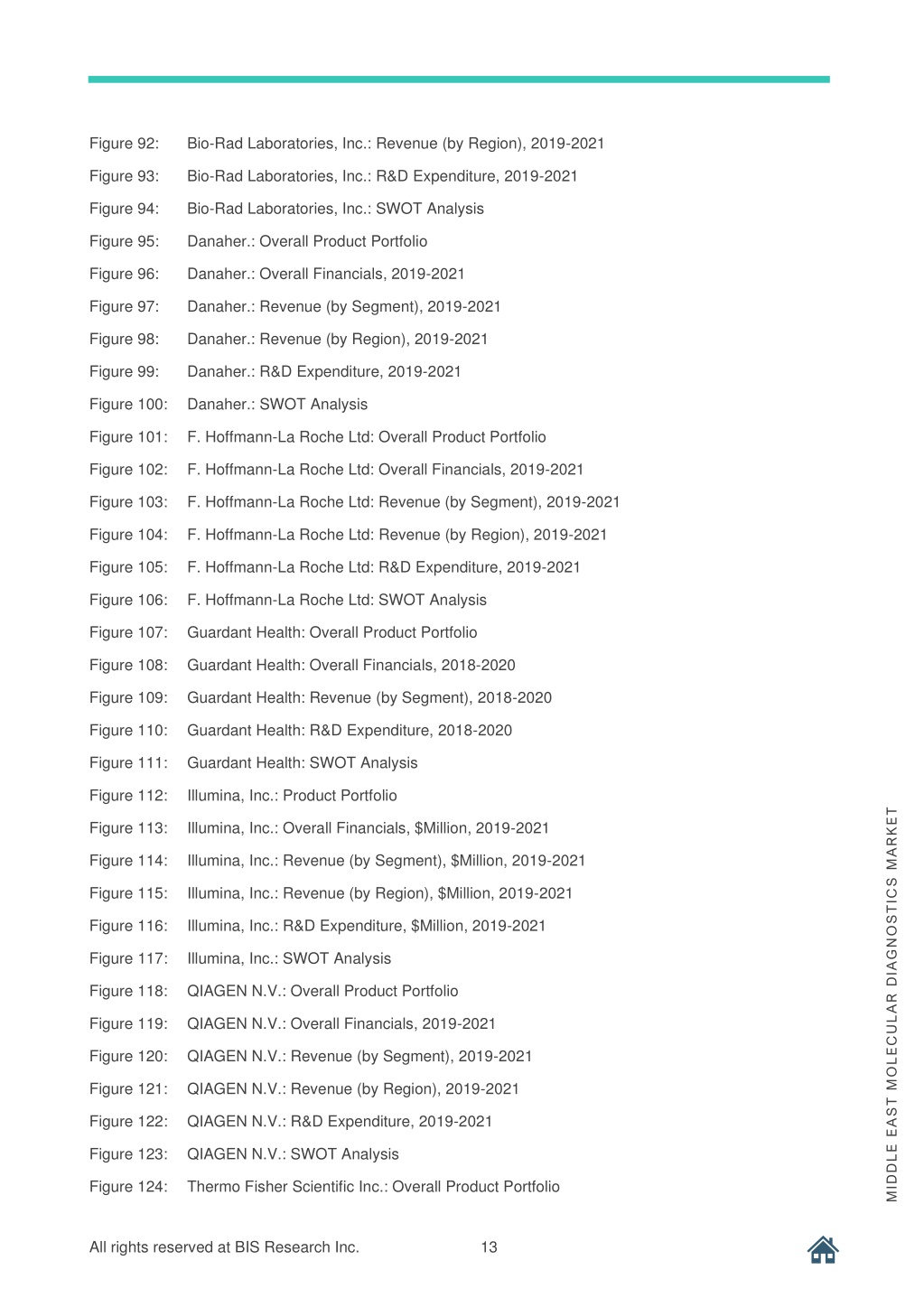 Figure 92: Bio-Rad Laboratories, Inc.: Revenue (by Region), 2019-2021

Figure 93: Bio-Rad Laboratories, Inc.: R&D Expenditure, 2019-2021

Figure 94: Bio-Rad Laboratories, Inc.: SWOT Analysis

Figure 95: Danaher.: Overall Product Portfolio

Figure 96: Danaher.: Overall Financials, 2019-2021

Figure 97: Danaher.: Revenue (by Segment), 2019-2021

Figure 98: Danaher.: Revenue (by Region), 2019-2021

Figure 99: Danaher.: R&D Expenditure, 2019-2021

Figure 100: Danaher.: SWOT Analysis

Figure 101: F. Hoffmann-La Roche Ltd: Overall Product Portfolio

Figure 102: F. Hoffmann-La Roche Ltd: Overall Financials, 2019-2021

Figure 103: F. Hoffmann-La Roche Ltd: Revenue (by Segment), 2019-2021

Figure 104: F. Hoffmann-La Roche Ltd: Revenue (by Region), 2019-2021

Figure 105: F. Hoffmann-La Roche Ltd: R&D Expenditure, 2019-2021

Figure 106: F. Hoffmann-La Roche Ltd: SWOT Analysis

Figure 107: Guardant Health: Overall Product Portfolio

Figure 108: Guardant Health: Overall Financials, 2018-2020

Figure 109: Guardant Health: Revenue (by Segment), 2018-2020

Figure 110: Guardant Health: R&D Expenditure, 2018-2020

Figure 111: Guardant Health: SWOT Analysis

Figure 112: Illumina, Inc.: Product Portfolio

Figure 113: Illumina, Inc.: Overall Financials, $Million, 2019-2021

Figure 114: Illumina, Inc.: Revenue (by Segment), $Million, 2019-2021

Figure 115: Illumina, Inc.: Revenue (by Region), $Million, 2019-2021

Figure 116: Illumina, Inc.: R&D Expenditure, $Million, 2019-2021

Figure 117: Illumina, Inc.: SWOT Analysis

Figure 118: QIAGEN N.V.: Overall Product Portfolio

Figure 119: QIAGEN N.V.: Overall Financials, 2019-2021

Figure 120: QIAGEN N.V.: Revenue (by Segment), 2019-2021

Figure 121: QIAGEN N.V.: Revenue (by Region), 2019-2021

Figure 122: QIAGEN N.V.: R&D Expenditure, 2019-2021

Figure 123: QIAGEN N.V.: SWOT Analysis

Figure 124: Thermo Fisher Scientific Inc.: Overall Product Portfolio

MIDDLE EAST MOLECULAR DIAGNOSTICS MARKET

All rights reserved at BIS Research Inc. 13